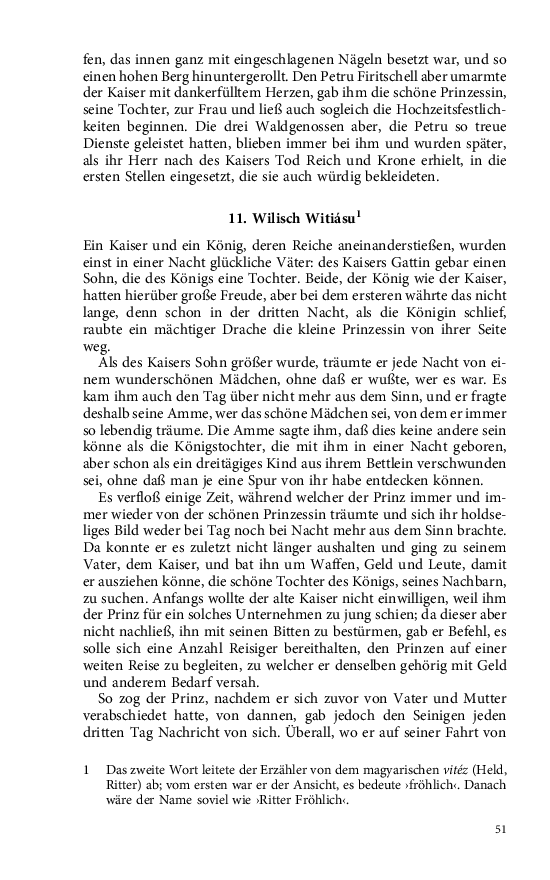 fen, das innen ganz mit eingeschlagenen Nägeln besetzt war, und so einen hohen Berg hinuntergerollt. Den Petru Firitschell aber umarmte der Kaiser mit dankerfülltem Herzen, gab ihm die schöne Prinzessin, seine Tochter, zur Frau und ließ auch sogleich die Hochzeitsfestlichkeiten beginnen. Die drei Waldgenossen aber, die Petru so treue Dienste geleistet hatten, blieben immer bei ihm und wurden später, als ihr Herr nach des Kaisers Tod Reich und Krone erhielt, in die ersten Stellen eingesetzt, die sie auch würdig bekleideten.

11. Wilisch Witiásu$^1$

Ein Kaiser und ein König, deren Reiche aneinanderstießen, wurden einst in einer Nacht glückliche Väter: des Kaisers Gattin gebar einen Sohn, die des Königs eine Tochter. Beide, der König wie der Kaiser, hatten hierüber große Freude, aber bei dem ersteren währte das nicht lange, denn schon in der dritten Nacht, als die Königin schlief, raubte ein mächtiger Drache die kleine Prinzessin von ihrer Seite weg.

Als des Kaisers Sohn größer wurde, träumte er jede Nacht von einem wunderschönen Mädchen, ohne daß er wußte, wer es war. Es kam ihm auch den Tag über nicht mehr aus dem Sinn, und er fragte deshalb seine Amme, wer das schöne Mädchen sei, von dem er immer so lebendig träume. Die Amme sagte ihm, daß dies keine andere sein könne als die Königstochter, die mit ihm in einer Nacht geboren, aber schon als ein dreitägiges Kind aus ihrem Bettlein verschwunden sei, ohne daß man je eine Spur von ihr habe entdecken können.

Es verfloß einige Zeit, während welcher der Prinz immer und immer wieder von der schönen Prinzessin träumte und sich ihr holdseliges Bild weder bei Tag noch bei Nacht mehr aus dem Sinn brachte. Da konnte er es zuletzt nicht länger aushalten und ging zu seinem Vater, dem Kaiser, und bat ihn um Waffen, Geld und Leute, damit er ausziehen könne, die schöne Tochter des Königs, seines Nachbarn, zu suchen. Anfangs wollte der alte Kaiser nicht einwilligen, weil ihm der Prinz für ein solches Unternehmen zu jung schien; da dieser aber nicht nachließ, ihn mit seinen Bitten zu bestürmen, gab er Befehl, es solle sich eine Anzahl Reisiger bereithalten, den Prinzen auf einer weiten Reise zu begleiten, zu welcher er denselben gehörig mit Geld und anderem Bedarf versah.

So zog der Prinz, nachdem er sich zuvor von Vater und Mutter verabschiedet hatte, von dannen, gab jedoch den Seinigen jeden dritten Tag Nachricht von sich. Überall, wo er auf seiner Fahrt von

1 Das zweite Wort leitete der Erzähler von dem magyarischen vitéz (Held, Ritter) ab; vom ersten war er der Ansicht, es bedeute ›fröhlich‹. Danach wäre der Name soviel wie ›Ritter Fröhlich‹.

51